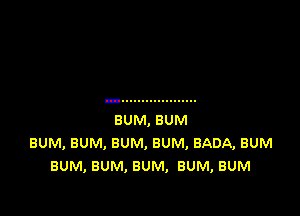 BUM, BUM
BUM, BUM, BUM, BUM, BADA, BUM
BUM, BUM, BUM, BUM, BUM